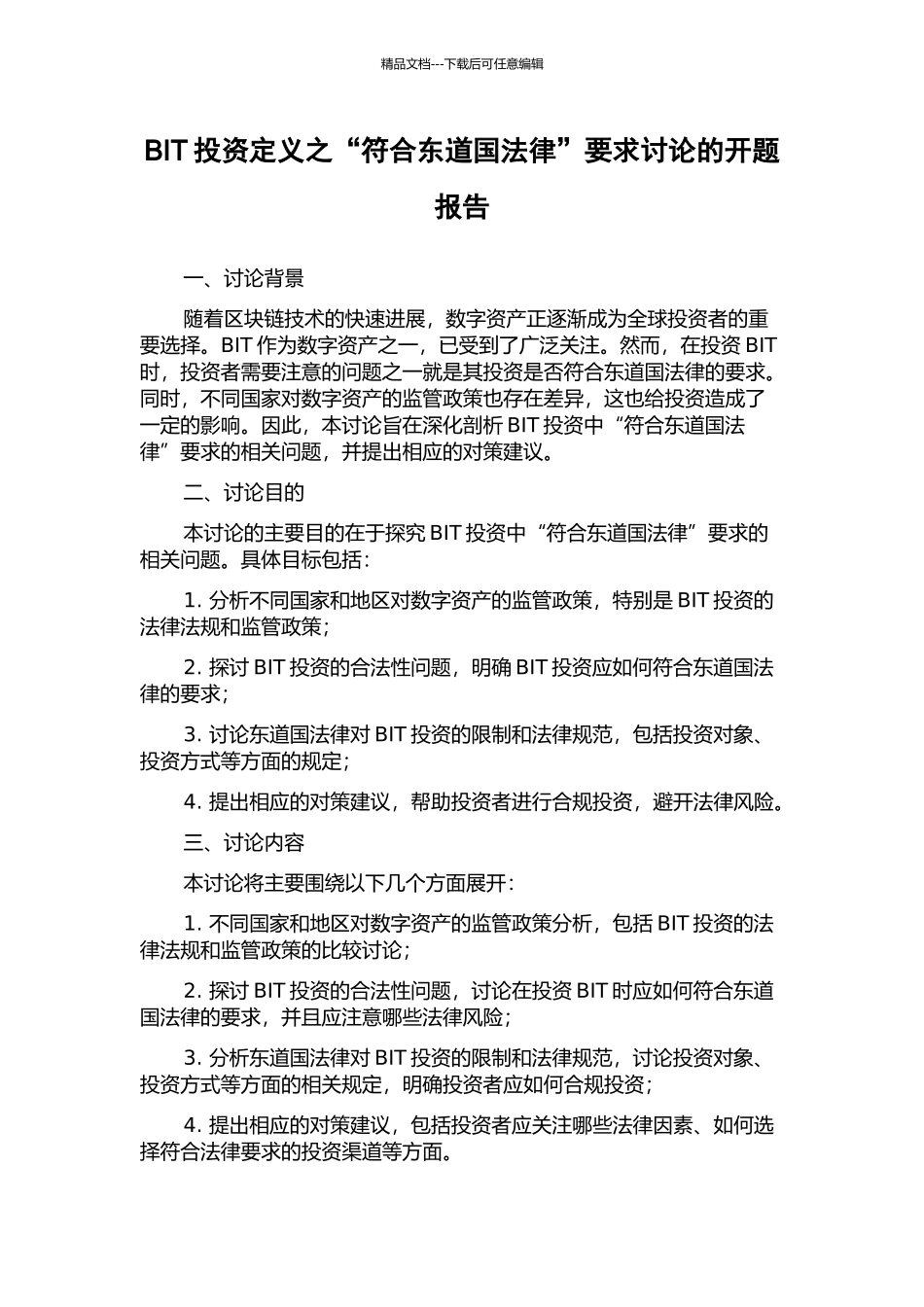 精品文档---下载后可任意编辑

BIT 投资定义之“符合东道国法律”要求讨论的开题报告

一、讨论背景

随着区块链技术的快速进展，数字资产正逐渐成为全球投资者的重要选择。BIT 作为数字资产之一，已受到了广泛关注。然而，在投资 BIT 时，投资者需要注意的问题之一就是其投资是否符合东道国法律的要求。同时，不同国家对数字资产的监管政策也存在差异，这也给投资造成了一定的影响。因此，本讨论旨在深化剖析 BIT 投资中“符合东道国法律”要求的相关问题，并提出相应的对策建议。

二、讨论目的

本讨论的主要目的在于探究 BIT 投资中“符合东道国法律”要求的相关问题。具体目标包括：

1. 分析不同国家和地区对数字资产的监管政策，特别是 BIT 投资的法律法规和监管政策；

2. 探讨 BIT 投资的合法性问题，明确 BIT 投资应如何符合东道国法律的要求；

3. 讨论东道国法律对 BIT 投资的限制和法律规范，包括投资对象、投资方式等方面的规定；

4. 提出相应的对策建议，帮助投资者进行合规投资，避开法律风险。

三、讨论内容

本讨论将主要围绕以下几个方面展开：

1. 不同国家和地区对数字资产的监管政策分析，包括 BIT 投资的法律法规和监管政策的比较讨论；

2. 探讨 BIT 投资的合法性问题，讨论在投资 BIT 时应如何符合东道国法律的要求，并且应注意哪些法律风险；

3. 分析东道国法律对 BIT 投资的限制和法律规范，讨论投资对象、投资方式等方面的相关规定，明确投资者应如何合规投资；

4. 提出相应的对策建议，包括投资者应关注哪些法律因素、如何选择符合法律要求的投资渠道等方面。